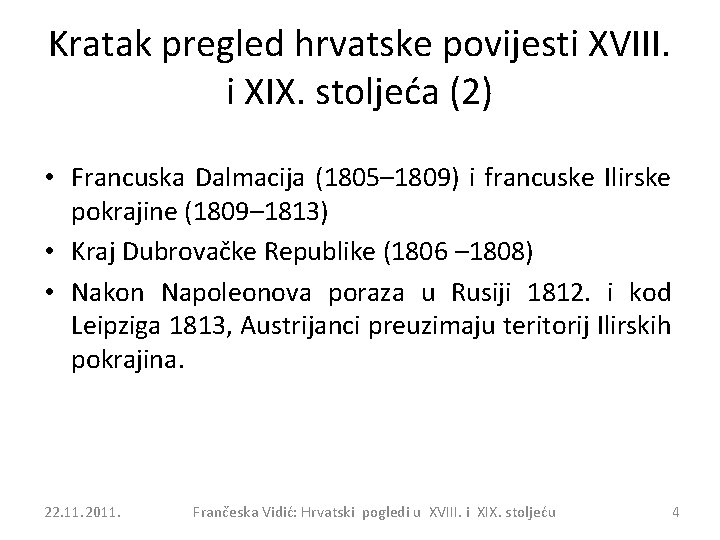 Kratak pregled hrvatske povijesti XVIII. i XIX. stoljeća (2)

• Francuska Dalmacija (1805–1809) i francuske Ilirske pokrajine (1809–1813)

• Kraj Dubrovačke Republike (1806 –1808)

• Nakon Napoleonova poraza u Rusiji 1812. i kod Leipziga 1813, Austrijanci preuzimaju teritorij Ilirskih pokrajina.

22.11.2011.

Frančeska Vidić: Hrvatski pogledi u XVIII. i XIX. stoljeću

4